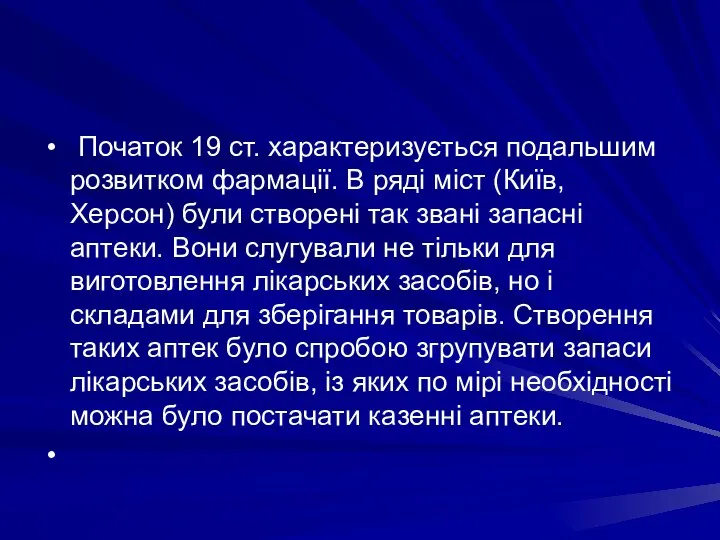 • Початок 19 ст. характеризується подальшим розвитком фармації. В ряді міст (Київ, Херсон) були створені так звані запасні аптеки. Вони слугували не тільки для виготовлення лікарських засобів, но і складами для зберігання товарів. Створення таких аптек було спробою згрупувати запаси лікарських засобів, із яких по мірі необхідності можна було постачати казенні аптеки.

•